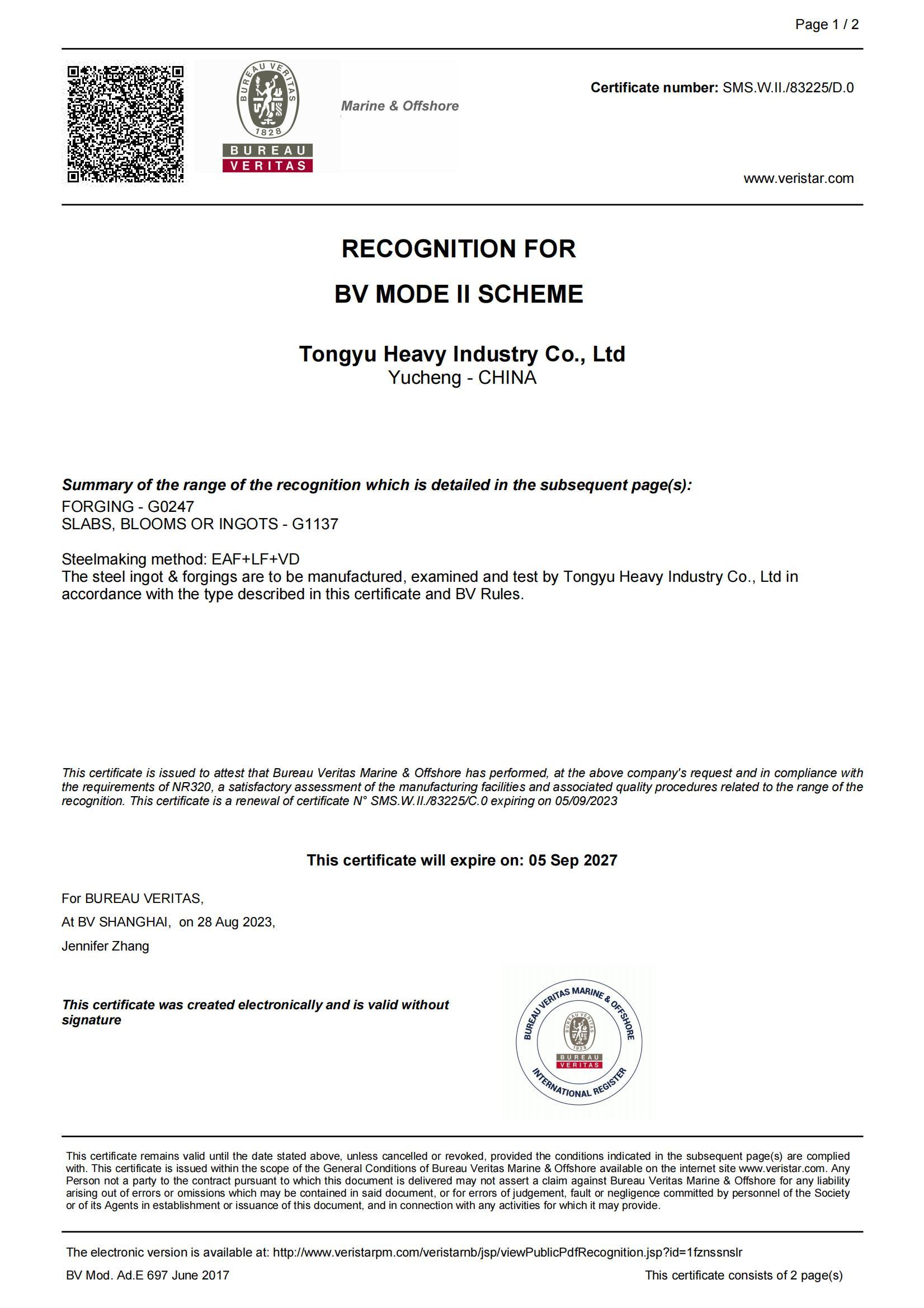 Page 1 / 2

BUREAU VERITAS 1828
BUREAU
VERITAS
Marine & Offshore

Certificate number: SMS.W.II./83225/D.0

www.veristar.com

RECOGNITION FOR
BV MODE II SCHEME

Tongyu Heavy Industry Co., Ltd
Yucheng - CHINA

Summary of the range of the recognition which is detailed in the subsequent page(s):
FORGING - G0247
SLABS, BLOOMS OR INGOTS - G1137

Steelmaking method: EAF+LF+VD
The steel ingot & forgings are to be manufactured, examined and test by Tongyu Heavy Industry Co., Ltd in accordance with the type described in this certificate and BV Rules.

This certificate is issued to attest that Bureau Veritas Marine & Offshore has performed, at the above company's request and in compliance with the requirements of NR320, a satisfactory assessment of the manufacturing facilities and associated quality procedures related to the range of the recognition. This certificate is a renewal of certificate N° SMS.W.II./83225/C.0 expiring on 05/09/2023

This certificate will expire on: 05 Sep 2027

For BUREAU VERITAS,
At BV SHANGHAI, on 28 Aug 2023,
Jennifer Zhang

This certificate was created electronically and is valid without signature

BUREAU VERITAS MARINE & OFFSHORE
BUREAU VERITAS 1828
BUREAU
VERITAS
INTERNATIONAL REGISTER

This certificate remains valid until the date stated above, unless cancelled or revoked, provided the conditions indicated in the subsequent page(s) are complied with. This certificate is issued within the scope of the General Conditions of Bureau Veritas Marine & Offshore available on the internet site www.veristar.com. Any Person not a party to the contract pursuant to which this document is delivered may not assert a claim against Bureau Veritas Marine & Offshore for any liability arising out of errors or omissions which may be contained in said document, or for errors of judgement, fault or negligence committed by personnel of the Society or of its Agents in establishment or issuance of this document, and in connection with any activities for which it may provide.

The electronic version is available at: http://www.veristarpm.com/veristarnb/jsp/viewPublicPdfRecognition.jsp?id=1fznssnslr

BV Mod. Ad.E 697 June 2017

This certificate consists of 2 page(s)